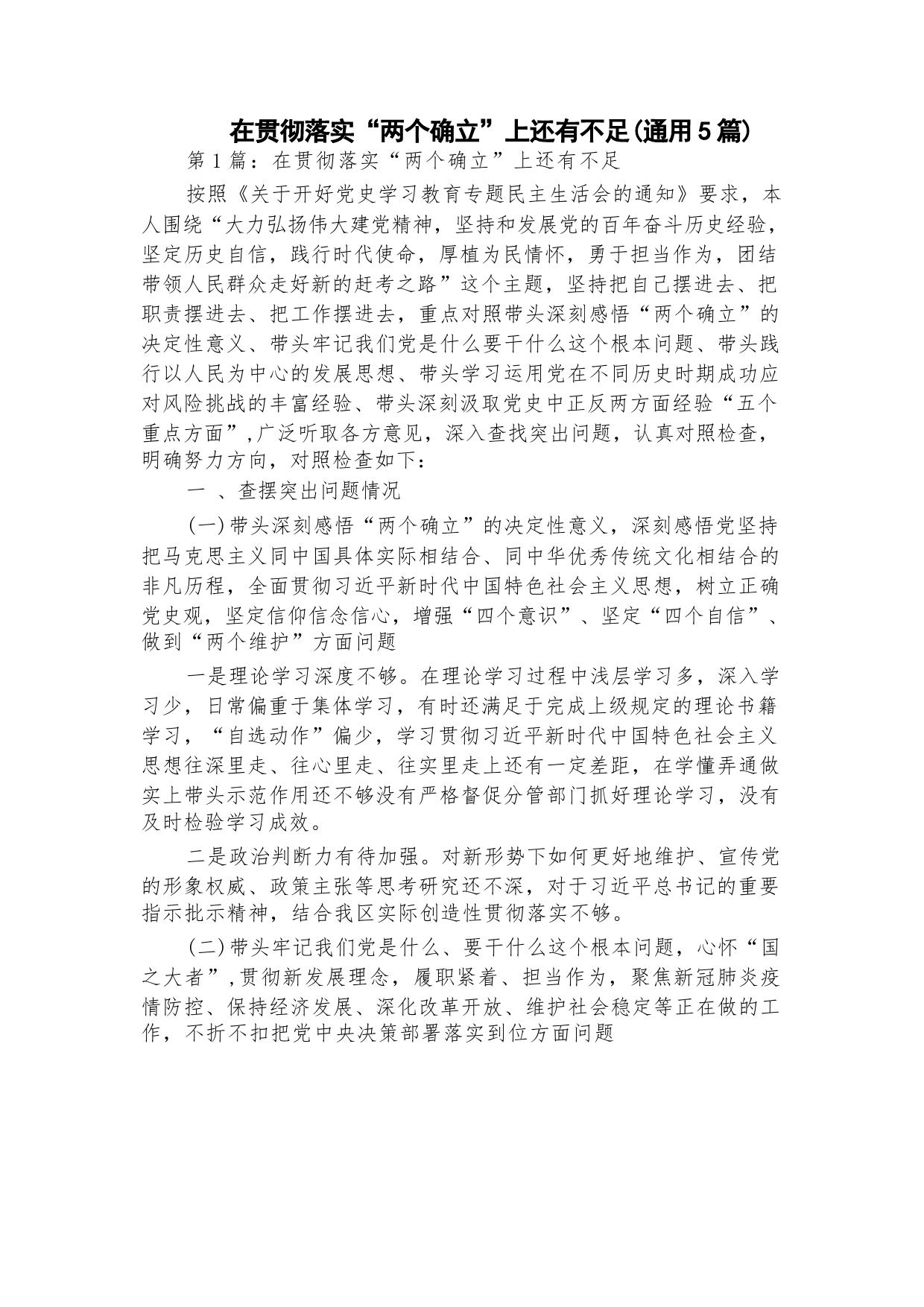 在贯彻落实“两个确立”上还有不足(通用5篇)

第1篇：在贯彻落实“两个确立”上还有不足

按照《关于开好党史学习教育专题民主生活会的通知》要求，本人围绕“大力弘扬伟大建党精神，坚持和发展党的百年奋斗历史经验，坚定历史自信，践行时代使命，厚植为民情怀，勇于担当作为，团结带领人民群众走好新的赶考之路”这个主题，坚持把自己摆进去、把职责摆进去、把工作摆进去，重点对照带头深刻感悟“两个确立”的决定性意义、带头牢记我们党是什么要干什么这个根本问题、带头践行以人民为中心的发展思想、带头学习运用党在不同历史时期成功应对风险挑战的丰富经验、带头深刻汲取党史中正反两方面经验“五个重点方面”,广泛听取各方意见，深入查找突出问题，认真对照检查，明确努力方向，对照检查如下：

一 、查摆突出问题情况

(一)带头深刻感悟“两个确立”的决定性意义，深刻感悟党坚持把马克思主义同中国具体实际相结合、同中华优秀传统文化相结合的非凡历程，全面贯彻习近平新时代中国特色社会主义思想，树立正确党史观，坚定信仰信念信心，增强“四个意识”、坚定“四个自信”、做到“两个维护”方面问题

一是理论学习深度不够。在理论学习过程中浅层学习多，深入学习少，日常偏重于集体学习，有时还满足于完成上级规定的理论书籍学习，“自选动作”偏少，学习贯彻习近平新时代中国特色社会主义思想往深里走、往心里走、往实里走上还有一定差距，在学懂弄通做实上带头示范作用还不够没有严格督促分管部门抓好理论学习，没有及时检验学习成效。

二是政治判断力有待加强。对新形势下如何更好地维护、宣传党的形象权威、政策主张等思考研究还不深，对于习近平总书记的重要指示批示精神，结合我区实际创造性贯彻落实不够。

(二)带头牢记我们党是什么、要干什么这个根本问题，心怀“国之大者”,贯彻新发展理念，履职紧着、担当作为，聚焦新冠肺炎疫情防控、保持经济发展、深化改革开放、维护社会稳定等正在做的工作，不折不扣把党中央决策部署落实到位方面问题